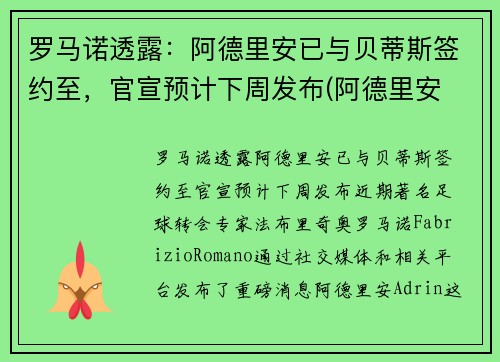 罗马诺透露：阿德里安已与贝蒂斯签约至，官宣预计下周发布(阿德里安

罗马诺透露阿德里安已与贝蒂斯签约至官宣预计下周发布近期著名足球转会专家法布里奇奥罗马诺FabrizioRomano通过社交媒体和相关平台发布了重磅消息阿德里安Adrin这